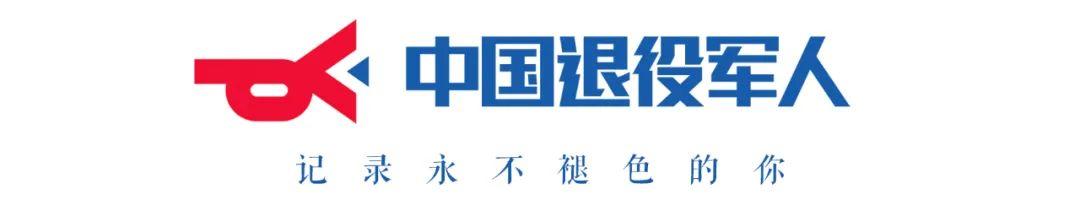 中国退役军人

记录永不褪色的你